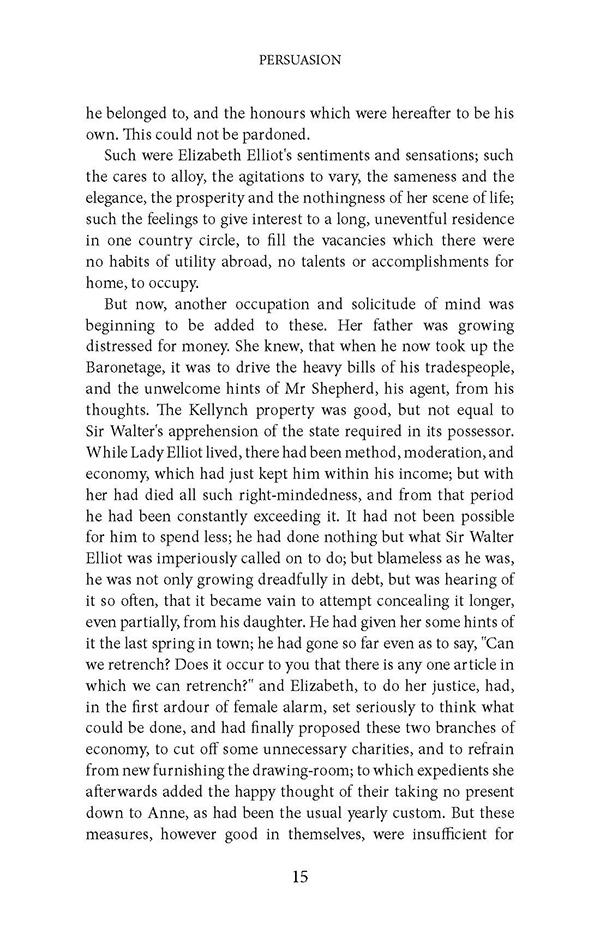 PERSUASION

he belonged to, and the honours which were hereafter to be his own. This could not be pardoned.

Such were Elizabeth Elliot's sentiments and sensations; such the cares to alloy, the agitations to vary, the sameness and the elegance, the prosperity and the nothingness of her scene of life; such the feelings to give interest to a long, uneventful residence in one country circle, to fill the vacancies which there were no habits of utility abroad, no talents or accomplishments for home, to occupy.

But now, another occupation and solicitude of mind was beginning to be added to these. Her father was growing distressed for money. She knew, that when he now took up the Baronetage, it was to drive the heavy bills of his tradespeople, and the unwelcome hints of Mr Shepherd, his agent, from his thoughts. The Kellynch property was good, but not equal to Sir Walter's apprehension of the state required in its possessor. While Lady Elliot lived, there had been method, moderation, and economy, which had just kept him within his income; but with her had died all such right-mindedness, and from that period he had been constantly exceeding it. It had not been possible for him to spend less; he had done nothing but what Sir Walter Elliot was imperiously called on to do; but blameless as he was, he was not only growing dreadfully in debt, but was hearing of it so often, that it became vain to attempt concealing it longer, even partially, from his daughter. He had given her some hints of it the last spring in town; he had gone so far even as to say, "Can we retrench? Does it occur to you that there is any one article in which we can retrench?" and Elizabeth, to do her justice, had, in the first ardour of female alarm, set seriously to think what could be done, and had finally proposed these two branches of economy, to cut off some unnecessary charities, and to refrain from new furnishing the drawing-room; to which expedients she afterwards added the happy thought of their taking no present down to Anne, as had been the usual yearly custom. But these measures, however good in themselves, were insufficient for

15